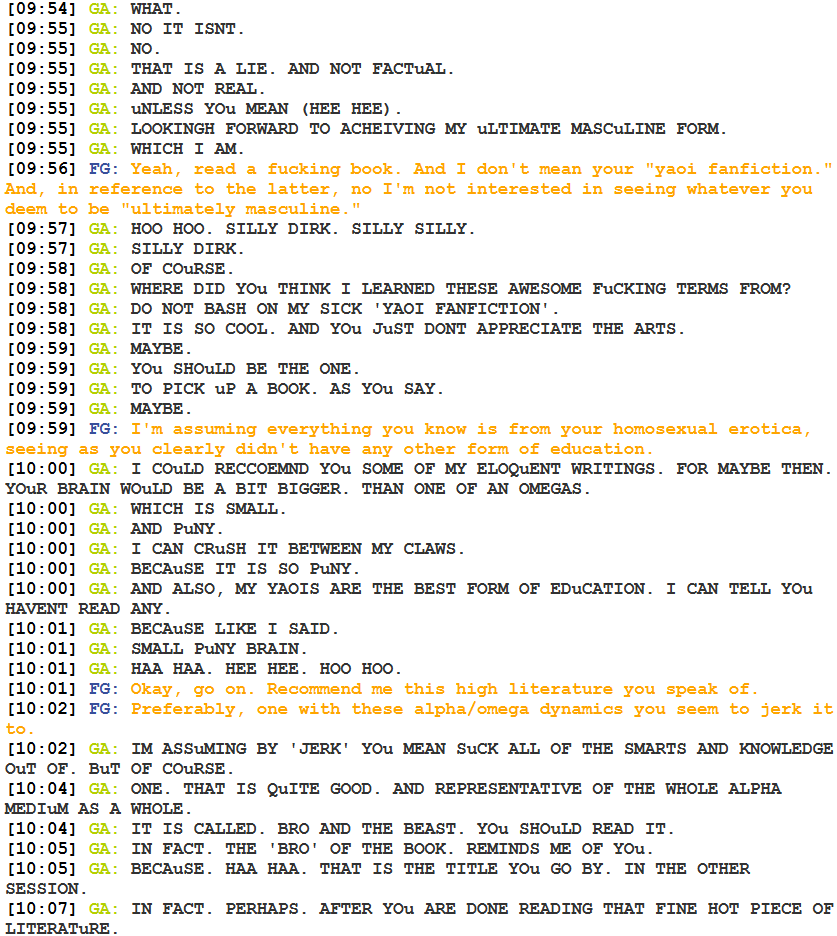 [09:54] GA: WHAT.
[09:55] GA: NO IT ISNT.
[09:55] GA: NO.
[09:55] GA: THAT IS A LIE. AND NOT FACTuAL.
[09:55] GA: AND NOT REAL.
[09:55] GA: uNLESS YOu MEAN (HEE HEE).
[09:55] GA: LOOKINGH FORWARD TO ACHEIVING MY uLTIMATE MASCuLINE FORM.
[09:55] GA: WHICH I AM.
[09:56] FG: Yeah, read a fucking book. And I don't mean your "yaoi fanfiction." And, in reference to the latter, no I'm not interested in seeing whatever you deem to be "ultimately masculine."
[09:57] GA: HOO HOO. SILLY DIRK. SILLY SILLY.
[09:57] GA: SILLY DIRK.
[09:58] GA: OF COuRSE.
[09:58] GA: WHERE DID YOu THINK I LEARNED THESE AWESOME FuCKING TERMS FROM?
[09:58] GA: DO NOT BASH ON MY SICK 'YAOI FANFICTION'.
[09:58] GA: IT IS SO COOL. AND YOu JuST DONT APPRECIATE THE ARTS.
[09:59] GA: MAYBE.
[09:59] GA: YOu SHOuLD BE THE ONE.
[09:59] GA: TO PICK uP A BOOK. AS YOu SAY.
[09:59] GA: MAYBE.
[09:59] FG: I'm assuming everything you know is from your homosexual erotica, seeing as you clearly didn't have any other form of education.
[10:00] GA: I COuLD RECCOEMND YOu SOME OF MY ELOQuENT WRITINGS. FOR MAYBE THEN. YOuR BRAIN WOuLD BE A BIT BIGGER. THAN ONE OF AN OMEGAS.
[10:00] GA: WHICH IS SMALL.
[10:00] GA: AND PuNY.
[10:00] GA: I CAN CRuSH IT BETWEEN MY CLAWS.
[10:00] GA: BECAuSE IT IS SO PuNY.
[10:00] GA: AND ALSO, MY YAOIS ARE THE BEST FORM OF EDuCATION. I CAN TELL YOu HAVENT READ ANY.
[10:01] GA: BECAuSE LIKE I SAID.
[10:01] GA: SMALL PuNY BRAIN.
[10:01] GA: HAA HAA. HEE HEE. HOO HOO.
[10:01] FG: Okay, go on. Recommend me this high literature you speak of.
[10:02] FG: Preferably, one with these alpha/omega dynamics you seem to jerk it to.
[10:02] GA: IM ASSuMING BY 'JERK' YOu MEAN SuCK ALL OF THE SMARTS AND KNOWLEDGE OuT OF. BuT OF COuRSE.
[10:04] GA: ONE. THAT IS QuITE GOOD. AND REPRESENTATIVE OF THE WHOLE ALPHA MEDIuM AS A WHOLE.
[10:04] GA: IT IS CALLED. BRO AND THE BEAST. YOu SHOuLD READ IT.
[10:05] GA: IN FACT. THE 'BRO' OF THE BOOK. REMINDS ME OF YOu.
[10:05] GA: BECAuSE. HAA HAA. THAT IS THE TITLE YOu GO BY. IN THE OTHER SESSION.
[10:07] GA: IN FACT. PERHAPS. AFTER YOu ARE DONE READING THAT FINE HOT PIECE OF LITERATuRE.